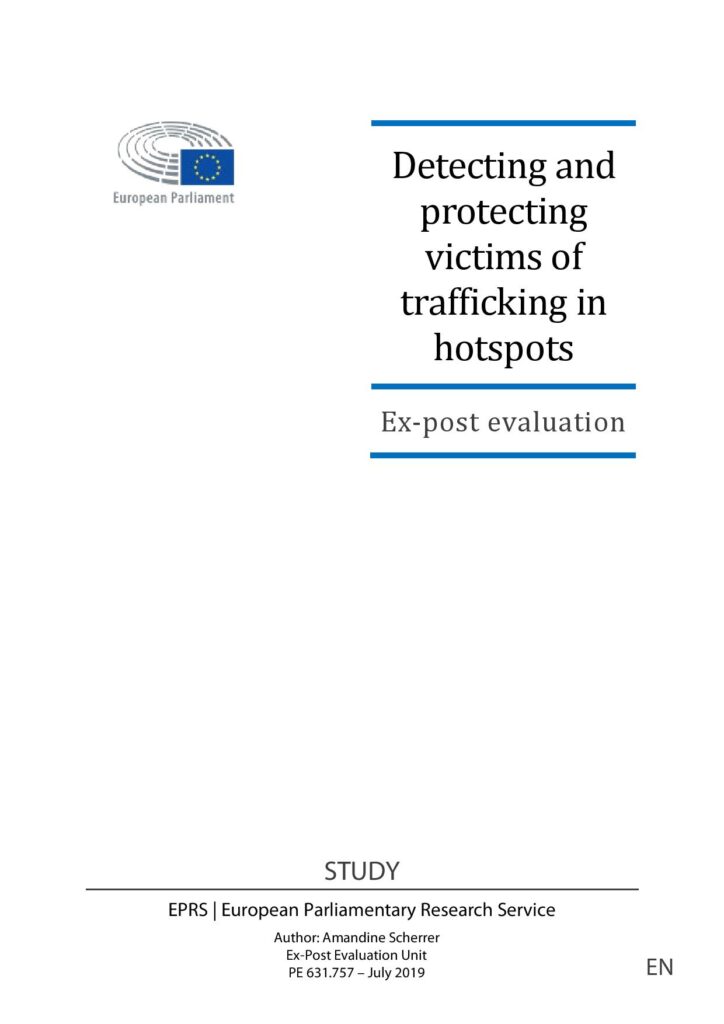 European Parliament

Detecting and protecting victims of trafficking in hotspots

Ex-post evaluation

STUDY

EPRS | European Parliamentary Research Service

Author: Amandine Scherrer
Ex-Post Evaluation Unit
PE 631.757 – July 2019

EN